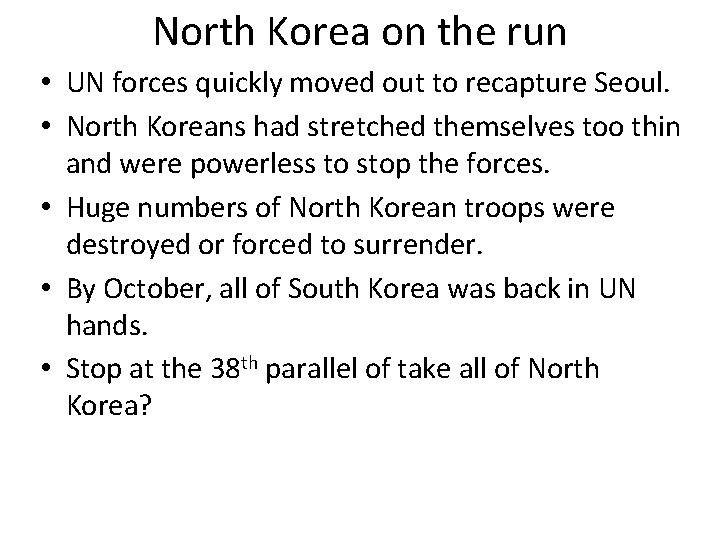 North Korea on the run

• UN forces quickly moved out to recapture Seoul.
• North Koreans had stretched themselves too thin and were powerless to stop the forces.
• Huge numbers of North Korean troops were destroyed or forced to surrender.
• By October, all of South Korea was back in UN hands.
• Stop at the 38th parallel of take all of North Korea?